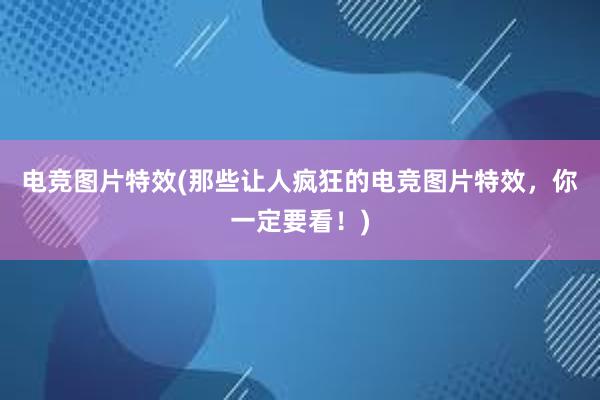 电竞图片特效(那些让人疯狂的电竞图片特效，你一定要看！)